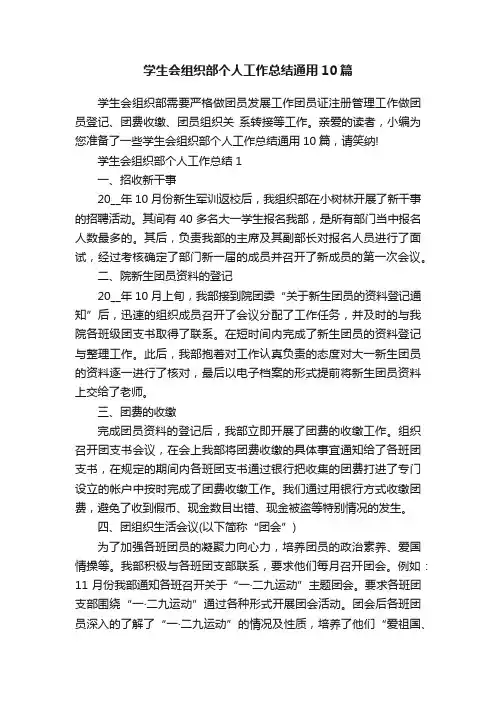 学生会组织部个人工作总结通用10篇

学生会组织部需要严格做团员发展工作团员证注册管理工作做团员登记、团费收缴、团员组织关 系转接等工作。亲爱的读者，小编为您准备了一些学生会组织部个人工作总结通用10篇，请笑纳!

学生会组织部个人工作总结1

一、招收新干事

20__年10月份新生军训返校后，我组织部在小树林开展了新干事的招聘活动。其间有40多名大一学生报名我部，是所有部门当中报名人数最多的。其后，负责我部的主席及其副部长对报名人员进行了面试，经过考核确定了部门新一届的成员并召开了新成员的第一次会议。

二、院新生团员资料的登记

20__年10月上旬，我部接到院团委“关于新生团员的资料登记通知”后，迅速的组织成员召开了会议分配了工作任务，并及时的与我院各班级团支书取得了联系。在短时间内完成了新生团员的资料登记与整理工作。此后，我部抱着对工作认真负责的态度对大一新生团员的资料逐一进行了核对，最后以电子档案的形式提前将新生团员资料上交给了老师。

三、团费的收缴

完成团员资料的登记后，我部立即开展了团费的收缴工作。组织召开团支书会议，在会上我部将团费收缴的具体事宜通知给了各班团支书，在规定的期间内各班团支书通过银行把收集的团费打进了专门设立的帐户中按时完成了团费收缴工作。我们通过用银行方式收缴团费，避免了收到假币、现金数目出错、现金被盗等特别情况的发生。

四、团组织生活会议(以下简称“团会”)

为了加强各班团员的凝聚力向心力，培养团员的政治素养、爱国情操等。我部积极与各班团支部联系，要求他们每月召开团会。例如：11月份我部通知各班召开关于“一·二九运动”主题团会。要求各班团支部围绕“一·二九运动”通过各种形式开展团会活动。团会后各班团员深入的了解了“一·二九运动”的情况及性质，培养了他们“爱祖国、